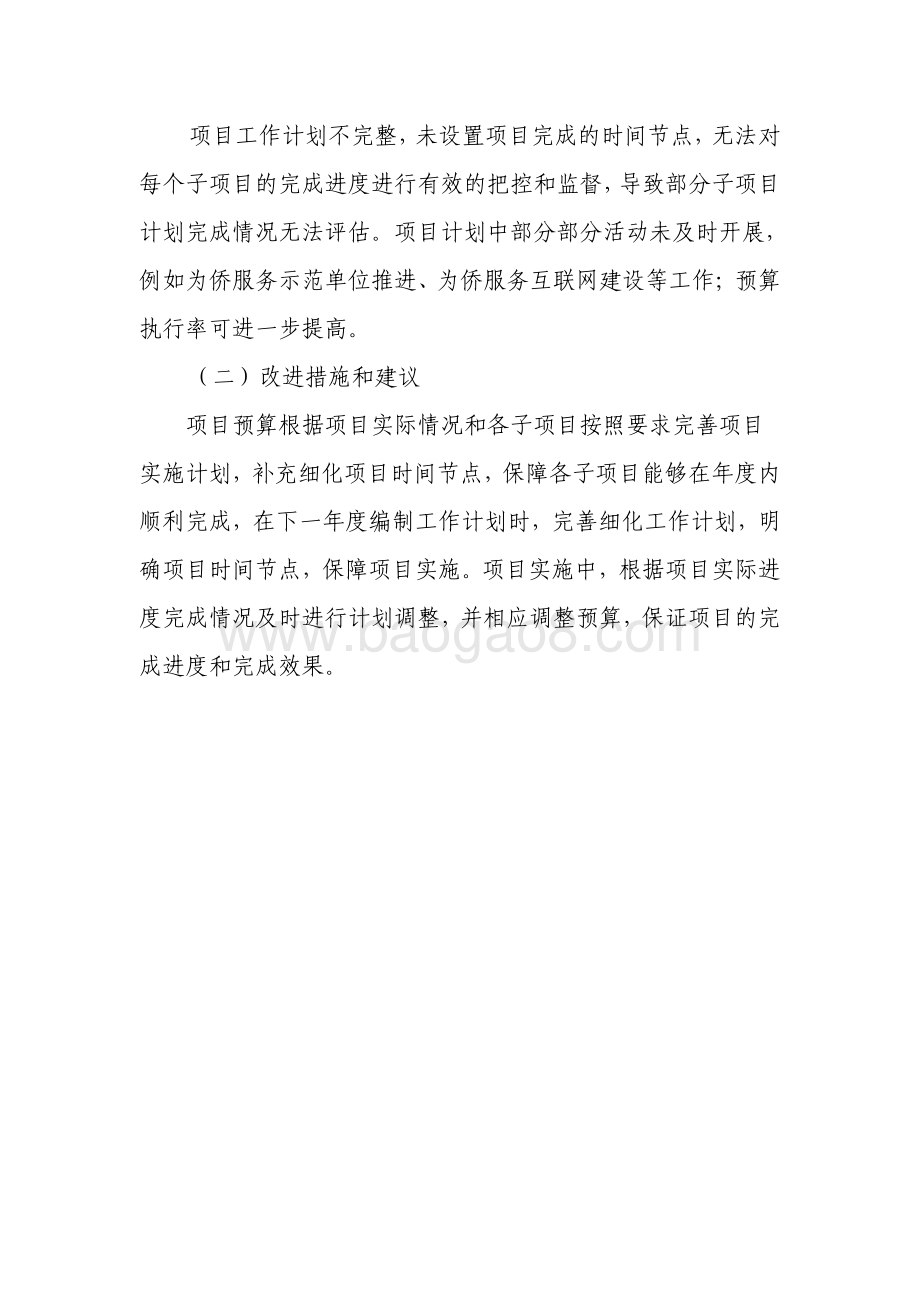 项目工作计划不完整，未设置项目完成的时间节点，无法对每个子项目的完成进度进行有效的把控和监督，导致部分子项目计划完成情况无法评估。项目计划中部分部分活动未及时开展，例如为侨服务示范单位推进、为侨服务互联网建设等工作；预算执行率可进一步提高。

（二）改进措施和建议

项目预算根据项目实际情况和各子项目按照要求完善项目实施计划，补充细化项目时间节点，保障各子项目能够在年度内顺利完成，在下一年度编制工作计划时，完善细化工作计划，明确项目时间节点，保障项目实施。项目实施中，根据项目实际进度完成情况及时进行计划调整，并相应调整预算，保证项目的完成进度和完成效果。

www.baogao8.com